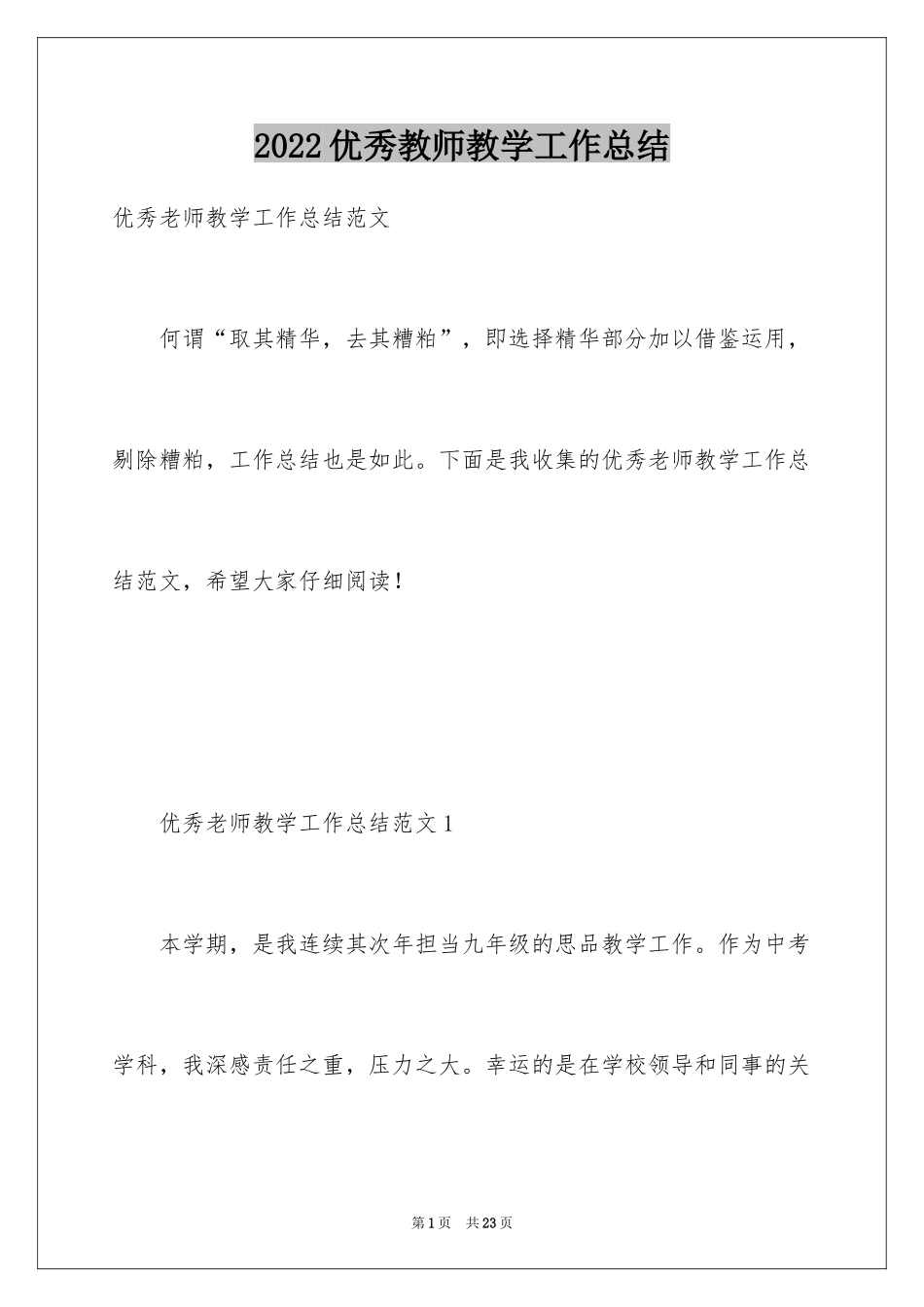 2022优秀教师教学工作总结

优秀老师教学工作总结范文

何谓“取其精华，去其糟粕”，即选择精华部分加以借鉴运用，剔除糟粕，工作总结也是如此。下面是我收集的优秀老师教学工作总结范文，希望大家仔细阅读！

优秀老师教学工作总结范文1

本学期，是我连续其次年担当九年级的思品教学工作。作为中考学科，我深感责任之重，压力之大。幸运的是在学校领导和同事的关

第1页 共23页